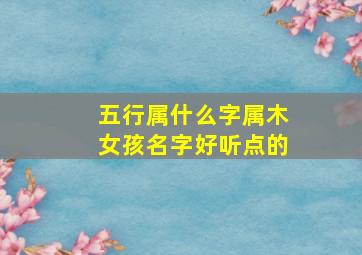 五行属什么字属木
女孩名字好听点的